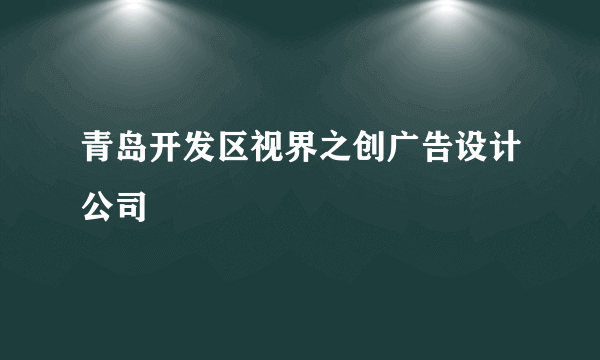 青岛开发区视界之创广告设计公司